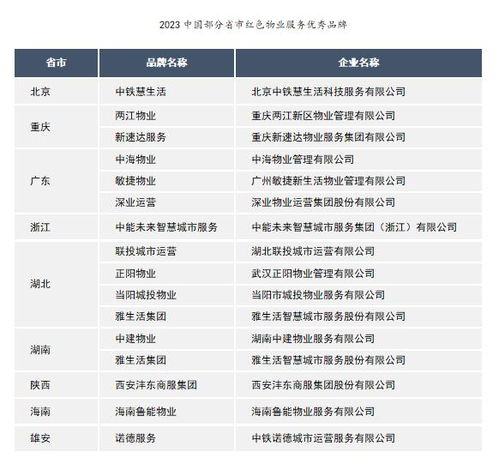 2023 中国部分省市红色物业服务优秀品牌

| 省市 | 品牌名称 | 企业名称 |
|---|---|---|
| 北京 | 中铁慧生活 | 北京中铁慧生活科技服务有限公司 |
| 重庆 | 两江物业 | 重庆两江新区物业管理有限公司 |
| | 新速达服务 | 重庆新速达物业服务集团有限公司 |
| 广东 | 中海物业 | 中海物业管理有限公司 |
| | 敏捷物业 | 广州敏捷新生活物业管理有限公司 |
| | 深业运营 | 深业物业运营集团股份有限公司 |
| 浙江 | 中能未来智慧城市服务 | 中能未来智慧城市服务集团（浙江）有限公司 |
| 湖北 | 联投城市运营 | 湖北联投城市运营有限公司 |
| | 正阳物业 | 武汉正阳物业管理有限公司 |
| | 当阳城投物业 | 当阳市城投物业服务有限公司 |
| | 雅生活集团 | 雅生活智慧城市服务股份有限公司 |
| 湖南 | 中建物业 | 湖南中建物业服务有限公司 |
| | 雅生活集团 | 雅生活智慧城市服务股份有限公司 |
| 陕西 | 西安沣东商服集团 | 西安沣东商服集团股份有限公司 |
| 海南 | 海南鲁能物业 | 海南鲁能物业服务有限公司 |
| 雄安 | 诺德服务 | 中铁诺德城市运营服务有限公司 |